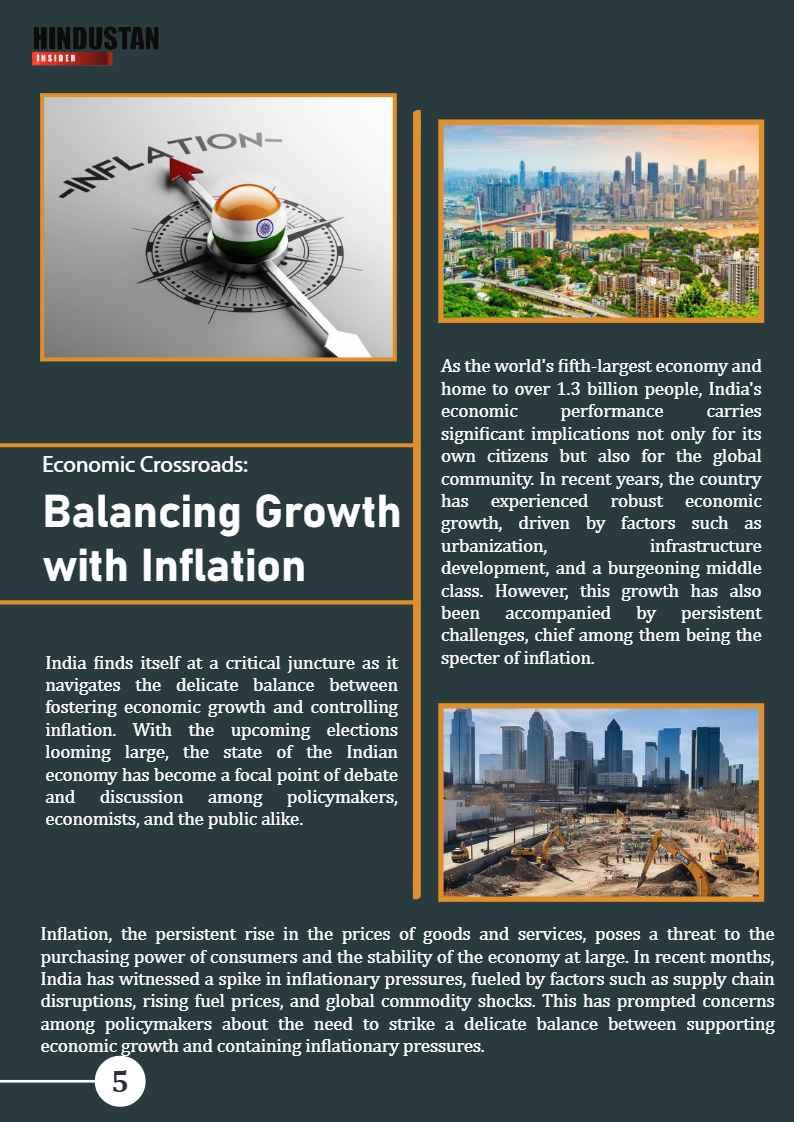 HINDUSTAN
INSIDER

-INFLATION-

Economic Crossroads:

Balancing Growth with Inflation

India finds itself at a critical juncture as it navigates the delicate balance between fostering economic growth and controlling inflation. With the upcoming elections looming large, the state of the Indian economy has become a focal point of debate and discussion among policymakers, economists, and the public alike.

As the world's fifth-largest economy and home to over 1.3 billion people, India's economic performance carries significant implications not only for its own citizens but also for the global community. In recent years, the country has experienced robust economic growth, driven by factors such as urbanization, infrastructure development, and a burgeoning middle class. However, this growth has also been accompanied by persistent challenges, chief among them being the specter of inflation.

Inflation, the persistent rise in the prices of goods and services, poses a threat to the purchasing power of consumers and the stability of the economy at large. In recent months, India has witnessed a spike in inflationary pressures, fueled by factors such as supply chain disruptions, rising fuel prices, and global commodity shocks. This has prompted concerns among policymakers about the need to strike a delicate balance between supporting economic growth and containing inflationary pressures.

5